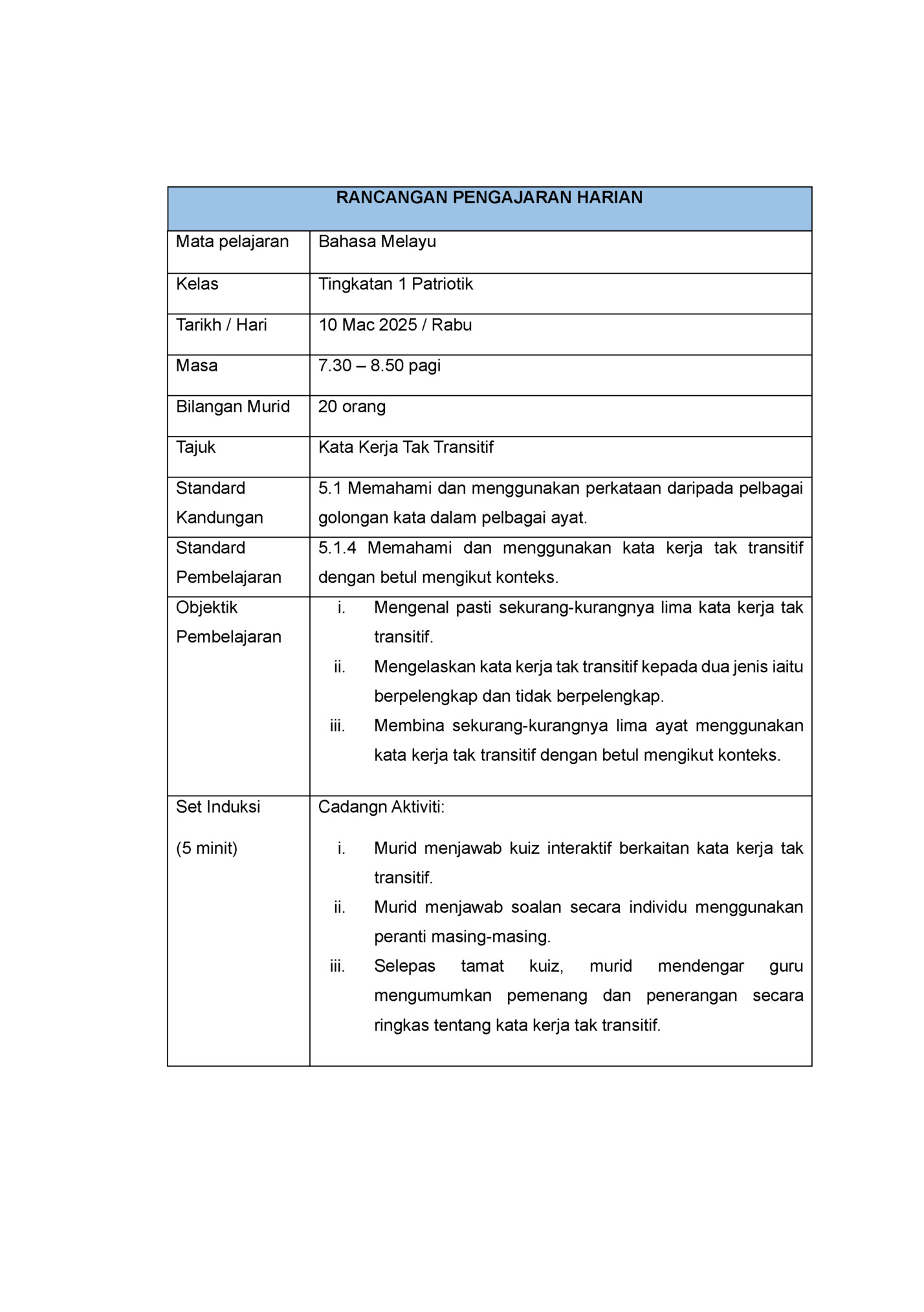 | RANCANGAN PENGAJARAN HARIAN | |
|---|---|
| Mata pelajaran | Bahasa Melayu |
| Kelas | Tingkatan 1 Patriotik |
| Tarikh / Hari | 10 Mac 2025 / Rabu |
| Masa | 7.30 – 8.50 pagi |
| Bilangan Murid | 20 orang |
| Tajuk | Kata Kerja Tak Transitif |
| Standard Kandungan | 5.1 Memahami dan menggunakan perkataan daripada pelbagai golongan kata dalam pelbagai ayat. |
| Standard Pembelajaran | 5.1.4 Memahami dan menggunakan kata kerja tak transitif dengan betul mengikut konteks. |
| Objektik Pembelajaran | i. Mengenal pasti sekurang-kurangnya lima kata kerja tak transitif. ii. Mengelaskan kata kerja tak transitif kepada dua jenis iaitu berpelengkap dan tidak berpelengkap. iii. Membina sekurang-kurangnya lima ayat menggunakan kata kerja tak transitif dengan betul mengikut konteks. |
| Set Induksi (5 minit) | Cadangn Aktiviti: i. Murid menjawab kuiz interaktif berkaitan kata kerja tak transitif. ii. Murid menjawab soalan secara individu menggunakan peranti masing-masing. iii. Selepas tamat kuiz, murid mendengar guru mengumumkan pemenang dan penerangan secara ringkas tentang kata kerja tak transitif. |